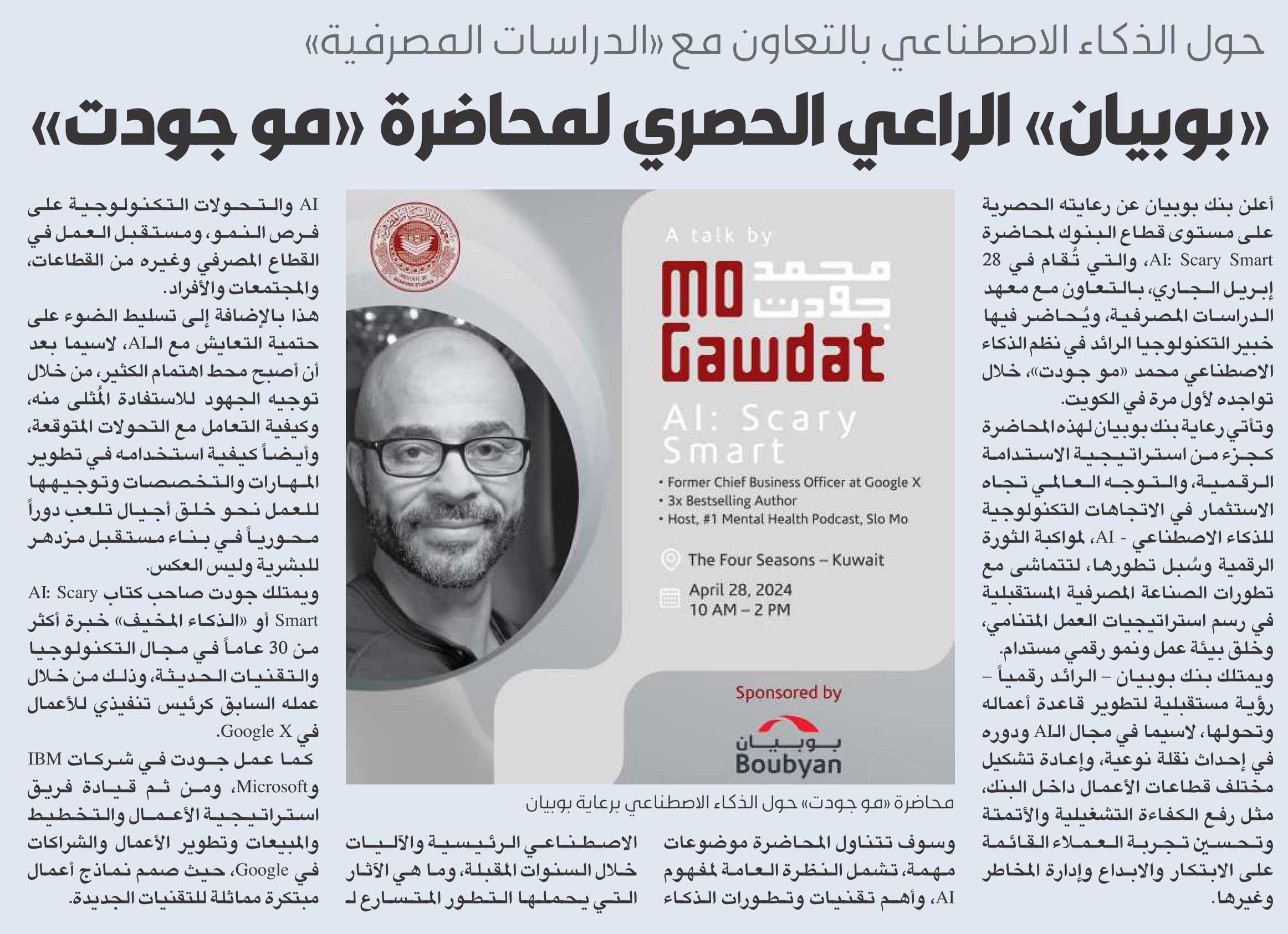 حول الذكاء الاصطناعي بالتعاون مع «الدراسات المصرفية»

«بوبيان» الراعي الحصري لمحاضرة «مو جودت»

أعلن بنك بوبيان عن رعايته الحصرية على مستوى قطاع البنوك لمحاضرة AI: Scary Smart، والتي تُقام في 28 إبريل الجاري، بالتعاون مع معهد الدراسات المصرفية، ويُحاضر فيها خبير التكنولوجيا الرائد في نظم الذكاء الاصطناعي محمد «مو جودت»، خلال تواجده لأول مرة في الكويت.

وتأتي رعاية بنك بوبيان لهذه المحاضرة كجزء من استراتيجية الاستدامة الرقمية، والتوجه العالمي تجاه الاستثمار في الاتجاهات التكنولوجية للذكاء الاصطناعي - AI، لمواكبة الثورة الرقمية وسُبل تطورها، لتتماشى مع تطورات الصناعة المصرفية المستقبلية في رسم استراتيجيات العمل المتنامي، وخلق بيئة عمل ونمو رقمي مستدام.

ويمتلك بنك بوبيان – الرائد رقمياً – رؤية مستقبلية لتطوير قاعدة أعماله وتحولها، لاسيما في مجال الـAI ودوره في إحداث نقلة نوعية، وإعادة تشكيل مختلف قطاعات الأعمال داخل البنك، مثل رفع الكفاءة التشغيلية والأتمتة وتحسين تجربة العملاء القائمة على الابتكار والابداع وإدارة المخاطر وغيرها.

A talk by
محمد جودت
MO Gawdat
AI: Scary Smart
• Former Chief Business Officer at Google X
• 3x Bestselling Author
• Host, #1 Mental Health Podcast, Slo Mo
The Four Seasons – Kuwait
April 28, 2024
10 AM – 2 PM
Sponsored by
بوبيان
Boubyan

محاضرة «مو جودت» حول الذكاء الاصطناعي برعاية بوبيان

وسوف تتناول المحاضرة موضوعات مهمة، تشمل النظرة العامة لمفهوم AI، وأهم تقنيات وتطورات الذكاء الاصطناعي الرئيسية والآليات خلال السنوات المقبلة، وما هي الآثار التي يحملها التطور المتسارع لـ AI والتحولات التكنولوجية على فرص النمو، ومستقبل العمل في القطاع المصرفي وغيره من القطاعات، والمجتمعات والأفراد.

هذا بالإضافة إلى تسليط الضوء على حتمية التعايش مع الـAI، لاسيما بعد أن أصبح محط اهتمام الكثير، من خلال توجيه الجهود للاستفادة المُثلى منه، وكيفية التعامل مع التحولات المتوقعة، وأيضاً كيفية استخدامه في تطوير المهارات والتخصصات وتوجيهها للعمل نحو خلق أجيال تلعب دوراً محورياً في بناء مستقبل مزدهر للبشرية وليس العكس.

ويمتلك جودت صاحب كتاب AI: Scary Smart أو «الذكاء المخيف» خبرة أكثر من 30 عاماً في مجال التكنولوجيا والتقنيات الحديثة، وذلك من خلال عمله السابق كرئيس تنفيذي للأعمال في Google X.

كما عمل جودت في شركات IBM وMicrosoft، ومن ثم قيادة فريق استراتيجية الأعمال والتخطيط والمبيعات وتطوير الأعمال والشراكات في Google، حيث صمم نماذج أعمال مبتكرة مماثلة للتقنيات الجديدة.